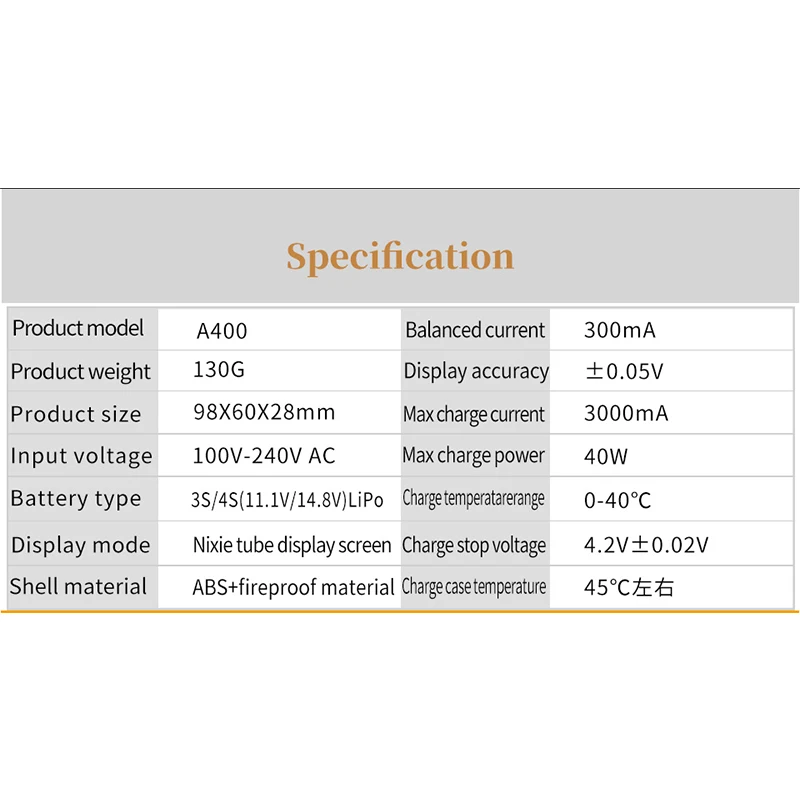 Specification

| Product model | A400 | Balanced current | 300mA |
|---|---|---|---|
| Product weight | 130G | Display accuracy | ±0.05V |
| Product size | 98X60X28mm | Max charge current | 3000mA |
| Input voltage | 100V-240V AC | Max charge power | 40W |
| Battery type | 3S/4S(11.1V/14.8V)LiPo | Charge temperatarerange | 0-40°C |
| Display mode | Nixie tube display screen | Charge stop voltage | 4.2V±0.02V |
| Shell material | ABS+fireproof material | Charge case temperature | 45°C左右 |